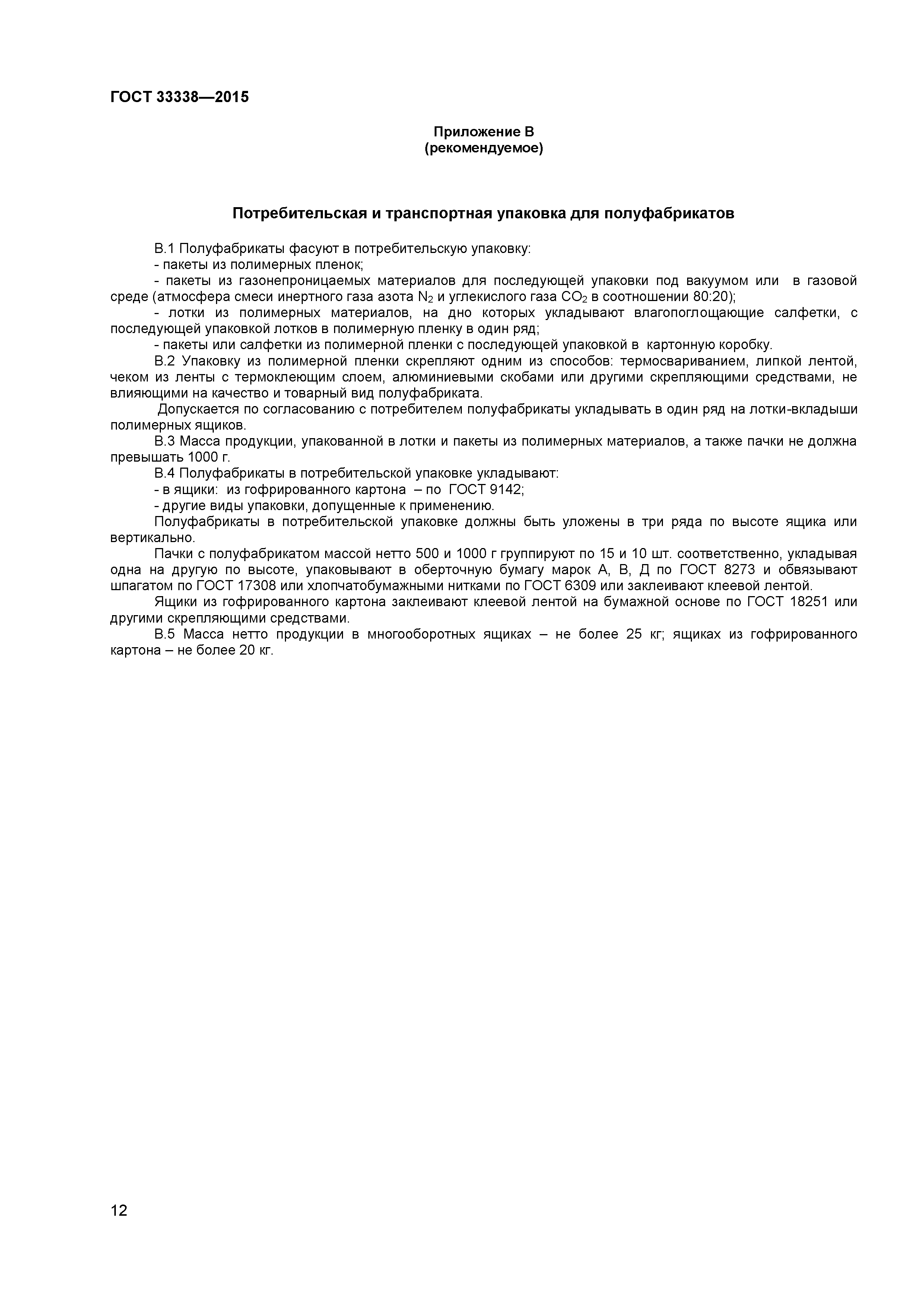 ГОСТ 33338—2015

Приложение В
(рекомендуемое)

Потребительская и транспортная упаковка для полуфабрикатов

В.1 Полуфабрикаты фасуют в потребительскую упаковку:
- пакеты из полимерных пленок;
- пакеты из газонепроницаемых материалов для последующей упаковки под вакуумом или в газовой среде (атмосфера смеси инертного газа азота $N_2$ и углекислого газа $CO_2$ в соотношении 80:20);
- лотки из полимерных материалов, на дно которых укладывают влагопоглощающие салфетки, с последующей упаковкой лотков в полимерную пленку в один ряд;
- пакеты или салфетки из полимерной пленки с последующей упаковкой в картонную коробку.
В.2 Упаковку из полимерной пленки скрепляют одним из способов: термосвариванием, липкой лентой, чеком из ленты с термоклеющим слоем, алюминиевыми скобами или другими скрепляющими средствами, не влияющими на качество и товарный вид полуфабриката.
Допускается по согласованию с потребителем полуфабрикаты укладывать в один ряд на лотки-вкладыши полимерных ящиков.
В.3 Масса продукции, упакованной в лотки и пакеты из полимерных материалов, а также пачки не должна превышать 1000 г.
В.4 Полуфабрикаты в потребительской упаковке укладывают:
- в ящики: из гофрированного картона – по ГОСТ 9142;
- другие виды упаковки, допущенные к применению.
Полуфабрикаты в потребительской упаковке должны быть уложены в три ряда по высоте ящика или вертикально.
Пачки с полуфабрикатом массой нетто 500 и 1000 г группируют по 15 и 10 шт. соответственно, укладывая одна на другую по высоте, упаковывают в оберточную бумагу марок А, В, Д по ГОСТ 8273 и обвязывают шпагатом по ГОСТ 17308 или хлопчатобумажными нитками по ГОСТ 6309 или заклеивают клеевой лентой.
Ящики из гофрированного картона заклеивают клеевой лентой на бумажной основе по ГОСТ 18251 или другими скрепляющими средствами.
В.5 Масса нетто продукции в многооборотных ящиках – не более 25 кг; ящиках из гофрированного картона – не более 20 кг.

12